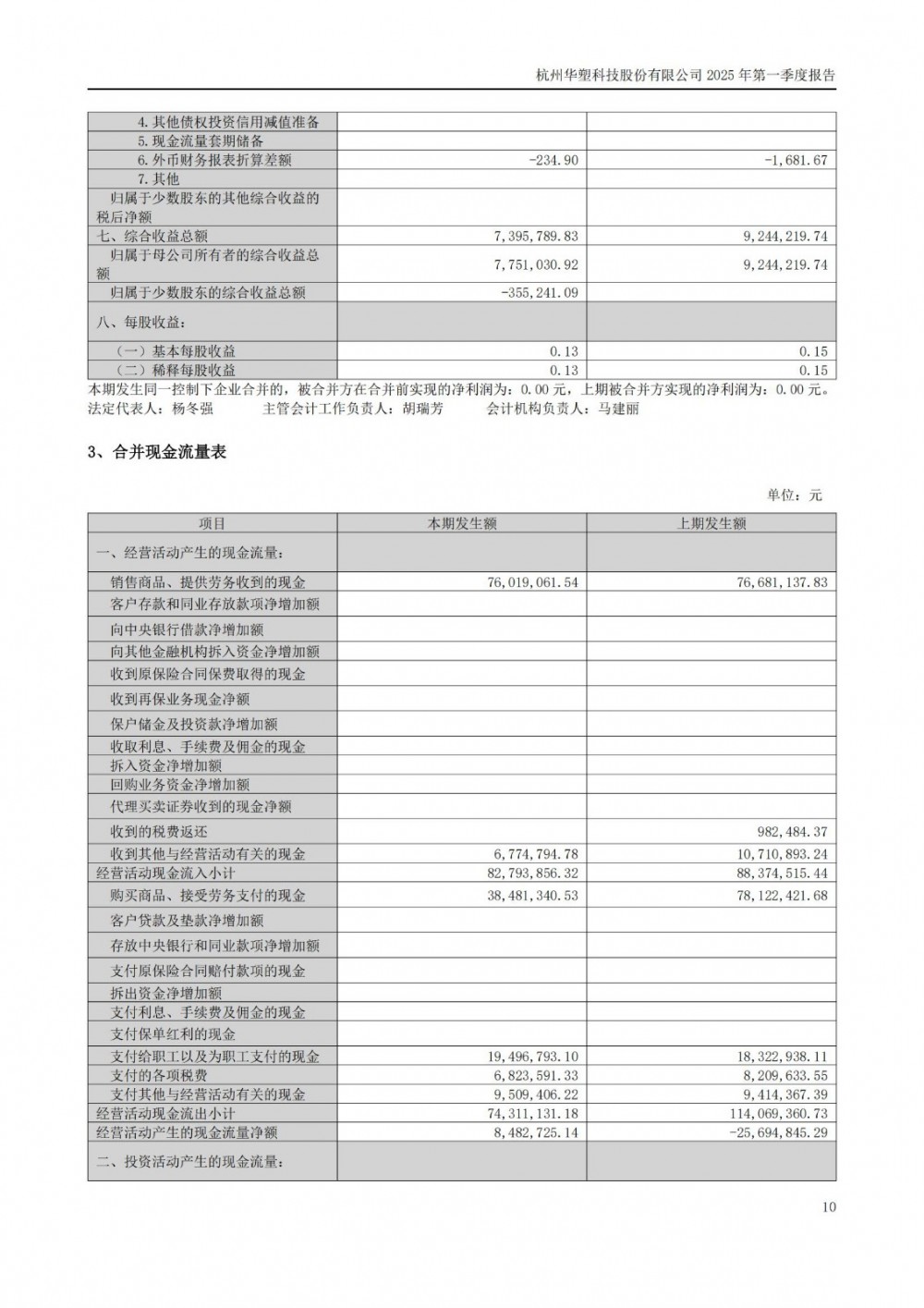 杭州华塑科技股份有限公司 2025 年第一季度报告

| | | |
|---|---|---|
| 4.其他债权投资信用减值准备 | | |
| 5.现金流量套期储备 | | |
| 6.外币财务报表折算差额 | -234.90 | -1,681.67 |
| 7.其他 | | |
| 归属于少数股东的其他综合收益的税后净额 | | |
| 七、综合收益总额 | 7,395,789.83 | 9,244,219.74 |
| 归属于母公司所有者的综合收益总额 | 7,751,030.92 | 9,244,219.74 |
| 归属于少数股东的综合收益总额 | -355,241.09 | |
| 八、每股收益： | | |
| （一）基本每股收益 | 0.13 | 0.15 |
| （二）稀释每股收益 | 0.13 | 0.15 |

本期发生同一控制下企业合并的，被合并方在合并前实现的净利润为：0.00 元，上期被合并方实现的净利润为：0.00 元。
法定代表人：杨冬强　　主管会计工作负责人：胡瑞芳　　会计机构负责人：马建丽

3、合并现金流量表

单位：元

| 项目 | 本期发生额 | 上期发生额 |
|---|---|---|
| 一、经营活动产生的现金流量： | | |
| 销售商品、提供劳务收到的现金 | 76,019,061.54 | 76,681,137.83 |
| 客户存款和同业存放款项净增加额 | | |
| 向中央银行借款净增加额 | | |
| 向其他金融机构拆入资金净增加额 | | |
| 收到原保险合同保费取得的现金 | | |
| 收到再保业务现金净额 | | |
| 保户储金及投资款净增加额 | | |
| 收取利息、手续费及佣金的现金 | | |
| 拆入资金净增加额 | | |
| 回购业务资金净增加额 | | |
| 代理买卖证券收到的现金净额 | | |
| 收到的税费返还 | | 982,484.37 |
| 收到其他与经营活动有关的现金 | 6,774,794.78 | 10,710,893.24 |
| 经营活动现金流入小计 | 82,793,856.32 | 88,374,515.44 |
| 购买商品、接受劳务支付的现金 | 38,481,340.53 | 78,122,421.68 |
| 客户贷款及垫款净增加额 | | |
| 存放中央银行和同业款项净增加额 | | |
| 支付原保险合同赔付款项的现金 | | |
| 拆出资金净增加额 | | |
| 支付利息、手续费及佣金的现金 | | |
| 支付保单红利的现金 | | |
| 支付给职工以及为职工支付的现金 | 19,496,793.10 | 18,322,938.11 |
| 支付的各项税费 | 6,823,591.33 | 8,209,633.55 |
| 支付其他与经营活动有关的现金 | 9,509,406.22 | 9,414,367.39 |
| 经营活动现金流出小计 | 74,311,131.18 | 114,069,360.73 |
| 经营活动产生的现金流量净额 | 8,482,725.14 | -25,694,845.29 |
| 二、投资活动产生的现金流量： | | |

10